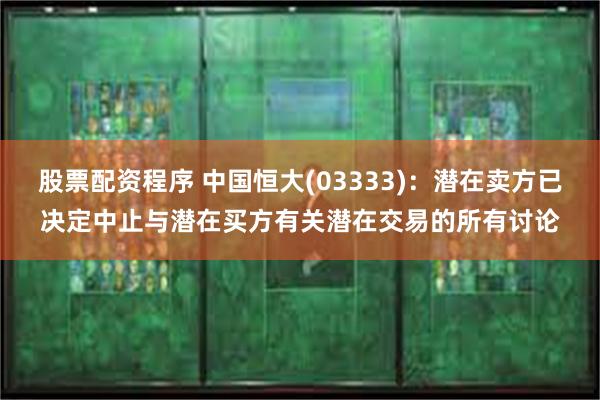 股票配资程序 中国恒大(03333)：潜在卖方已决定中止与潜在买方有关潜在交易的所有讨论